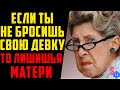 ЕСЛИ ТЫ НЕ БРОСИШЬ СВОЮ ДЕВКУ ТО ЛИШИШЬЯ МАТЕРИ

БФ